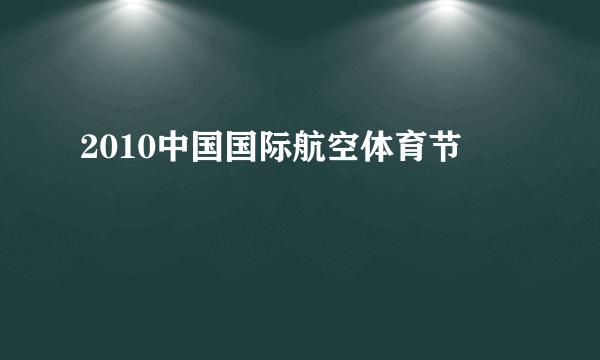 2010中国国际航空体育节